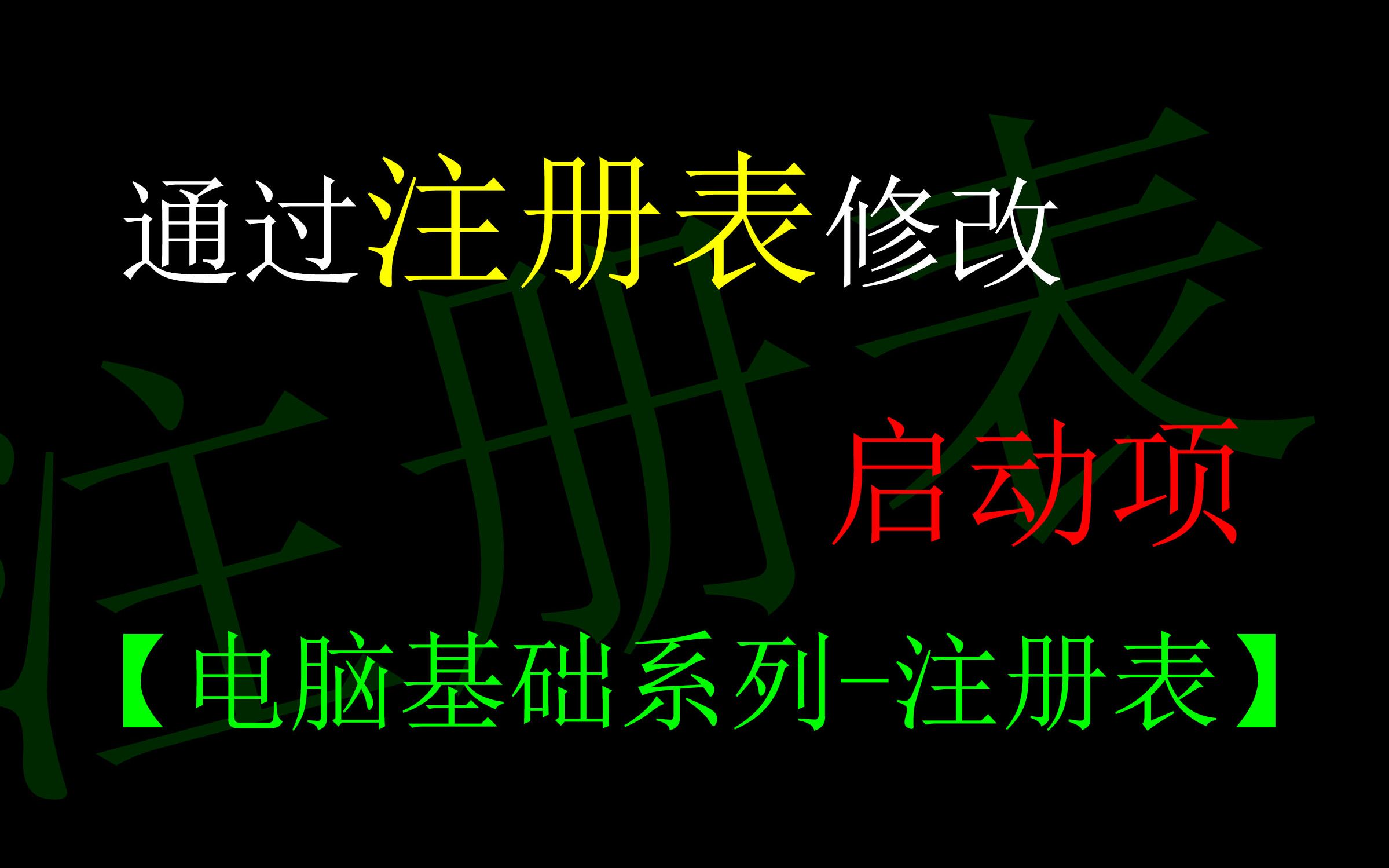 注册表

通过注册表修改

启动项

【电脑基础系列-注册表】